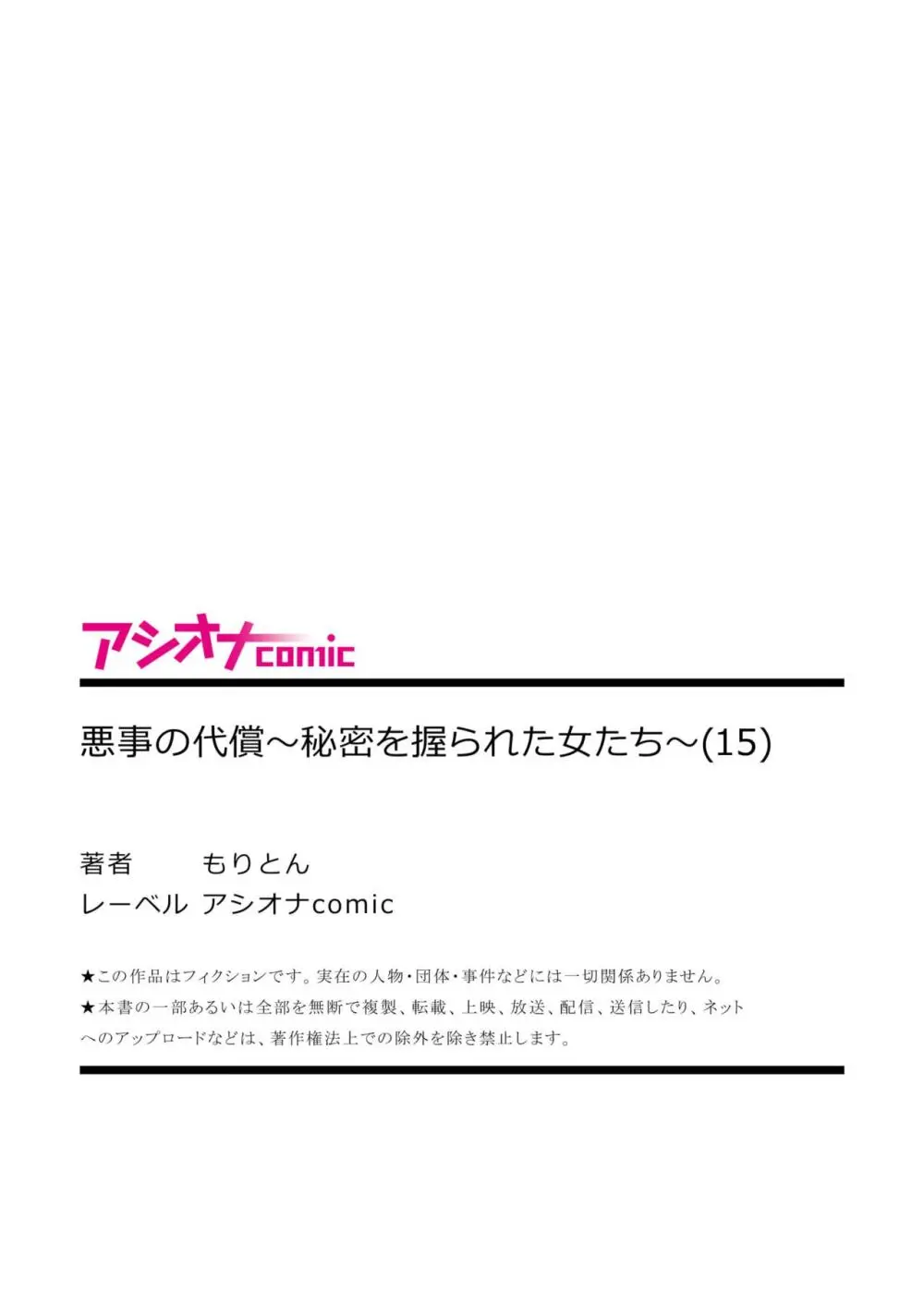 アシオナcomic

悪事の代償～秘密を握られた女たち～(15)

著者　もりとん
レーベル　アシオナcomic

★この作品はフィクションです。実在の人物・団体・事件などには一切関係ありません。
★本書の一部あるいは全部を無断で複製、転載、上映、放送、配信、送信したり、ネットへのアップロードなどは、著作権法上での除外を除き禁止します。